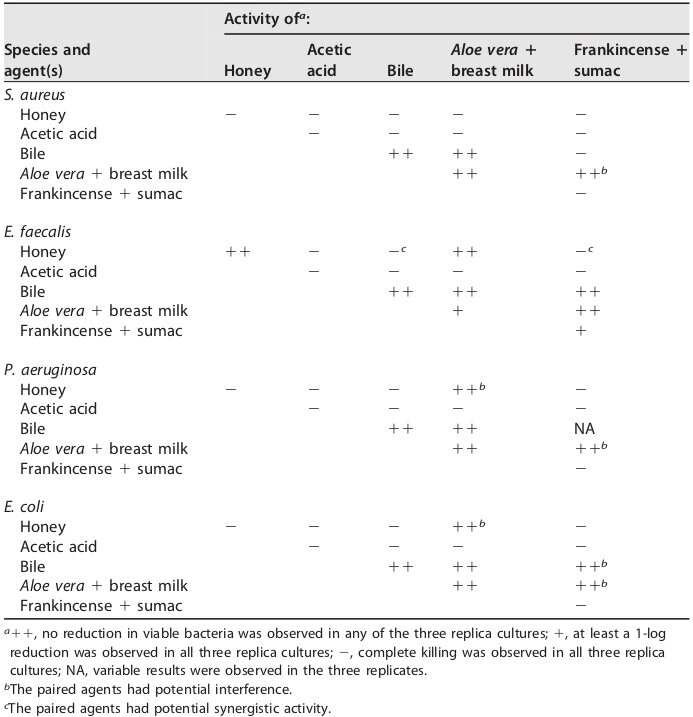 | Species and agent(s) | Activity of$^a$: Honey | Acetic acid | Bile | Aloe vera + breast milk | Frankincense + sumac |
|---|---|---|---|---|---|
| S. aureus | | | | | |
| Honey | − | − | − | − | − |
| Acetic acid | | − | − | − | − |
| Bile | | | ++ | ++ | − |
| Aloe vera + breast milk | | | | ++ | ++$^b$ |
| Frankincense + sumac | | | | | − |
| E. faecalis | | | | | |
| Honey | ++ | − | −$^c$ | ++ | −$^c$ |
| Acetic acid | | − | − | − | − |
| Bile | | | ++ | ++ | ++ |
| Aloe vera + breast milk | | | | + | ++ |
| Frankincense + sumac | | | | | + |
| P. aeruginosa | | | | | |
| Honey | − | − | − | ++$^b$ | − |
| Acetic acid | | − | − | − | − |
| Bile | | | ++ | ++ | NA |
| Aloe vera + breast milk | | | | ++ | ++$^b$ |
| Frankincense + sumac | | | | | − |
| E. coli | | | | | |
| Honey | − | − | − | ++$^b$ | − |
| Acetic acid | | − | − | − | − |
| Bile | | | ++ | ++ | ++$^b$ |
| Aloe vera + breast milk | | | | ++ | ++$^b$ |
| Frankincense + sumac | | | | | − |

$^a$++, no reduction in viable bacteria was observed in any of the three replica cultures; +, at least a 1-log reduction was observed in all three replica cultures; −, complete killing was observed in all three replica cultures; NA, variable results were observed in the three replicates.
$^b$The paired agents had potential interference.
$^c$The paired agents had potential synergistic activity.